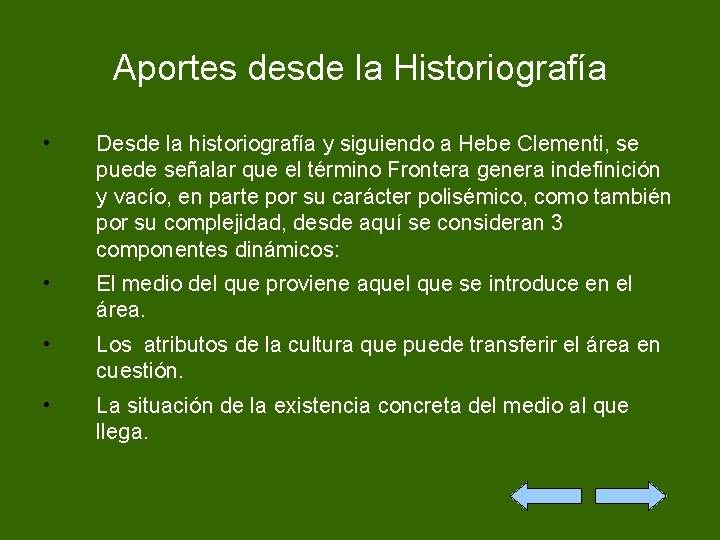 Aportes desde la Historiografía

• Desde la historiografía y siguiendo a Hebe Clementi, se puede señalar que el término Frontera genera indefinición y vacío, en parte por su carácter polisémico, como también por su complejidad, desde aquí se consideran 3 componentes dinámicos:

• El medio del que proviene aquel que se introduce en el área.

• Los atributos de la cultura que puede transferir el área en cuestión.

• La situación de la existencia concreta del medio al que llega.